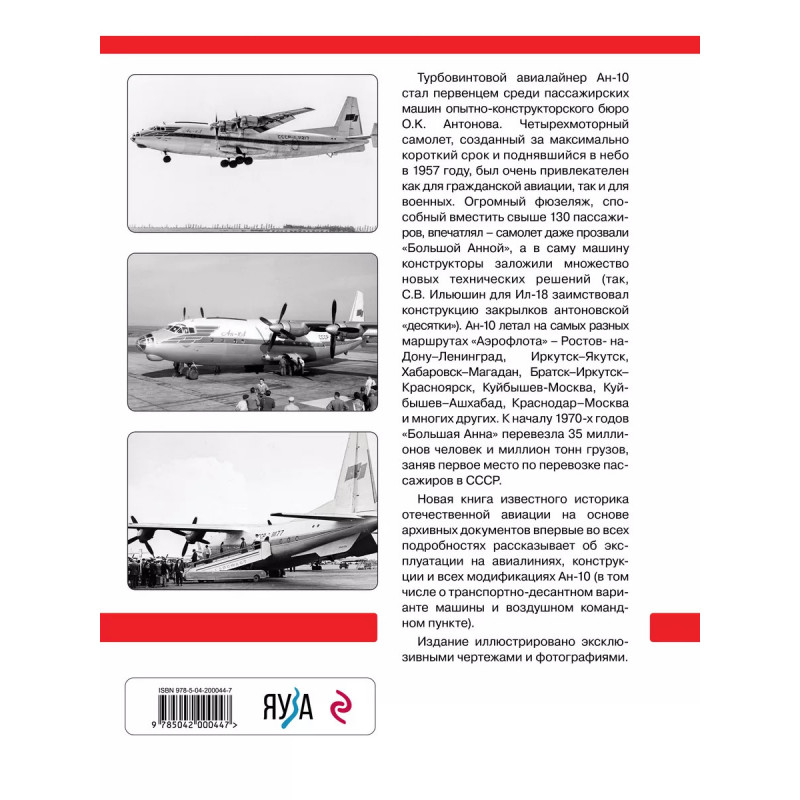 Турбовинтовой авиалайнер Ан-10 стал первенцем среди пассажирских машин опытно-конструкторского бюро О.К. Антонова. Четырехмоторный самолет, созданный за максимально короткий срок и поднявшийся в небо в 1957 году, был очень привлекателен как для гражданской авиации, так и для военных. Огромный фюзеляж, способный вместить свыше 130 пассажиров, впечатлял – самолет даже прозвали «Большой Анной», а в саму машину конструкторы заложили множество новых технических решений (так, С.В. Ильюшин для Ил-18 заимствовал конструкцию закрылков антоновской «десятки»). Ан-10 летал на самых разных маршрутах «Аэрофлота» – Ростов-на-Дону–Ленинград, Иркутск–Якутск, Хабаровск–Магадан, Братск–Иркутск–Красноярск, Куйбышев–Москва, Куйбышев–Ашхабад, Краснодар–Москва и многих других. К началу 1970-х годов «Большая Анна» перевезла 35 миллионов человек и миллион тонн грузов, заняв первое место по перевозке пассажиров в СССР.

Новая книга известного историка отечественной авиации на основе архивных документов впервые во всех подробностях рассказывает об эксплуатации на авиалиниях, конструкции и всех модификациях Ан-10 (в том числе о транспортно-десантном варианте машины и воздушном командном пункте).

Издание иллюстрировано эксклюзивными чертежами и фотографиями.

ISBN 978-5-04-200044-7
9 785042 000447 >
ЯУЗА